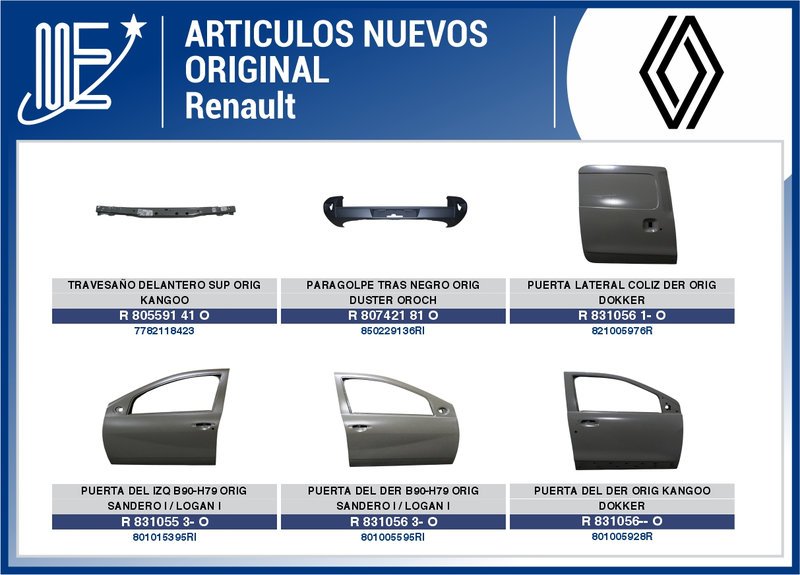 ARTICULOS NUEVOS
ORIGINAL
Renault

TRAVESAÑO DELANTERO SUP ORIG KANGOO
R 805591 41 O
7782118423

PARAGOLPE TRAS NEGRO ORIG DUSTER OROCH
R 807421 81 O
850229136RI

PUERTA LATERAL COLIZ DER ORIG DOKKER
R 831056 1- O
821005976R

PUERTA DEL IZQ B90-H79 ORIG SANDERO I / LOGAN I
R 831055 3- O
801015395RI

PUERTA DEL DER B90-H79 ORIG SANDERO I / LOGAN I
R 831056 3- O
801005595RI

PUERTA DEL DER ORIG KANGOO DOKKER
R 831056-- O
801005928R